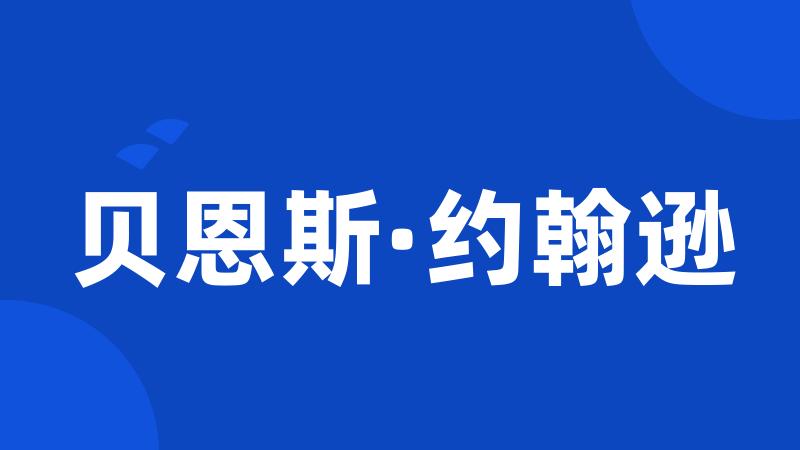 贝恩斯·约翰逊